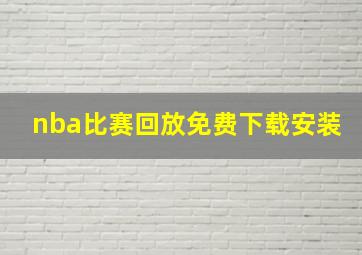 nba比赛回放免费下载安装